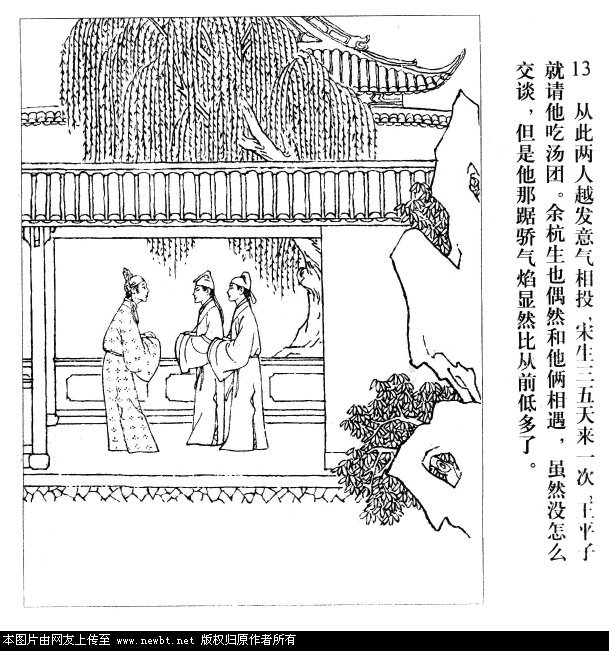 13
从此两人越发意气相投，宋生三五天来一次，王平子就请他吃汤团。余杭生也偶然和他俩相遇，虽然没怎么交谈，但是他那踞骄气焰显然比从前低多了。

本图片由网友上传至 www.newbt.net 版权归原作者所有